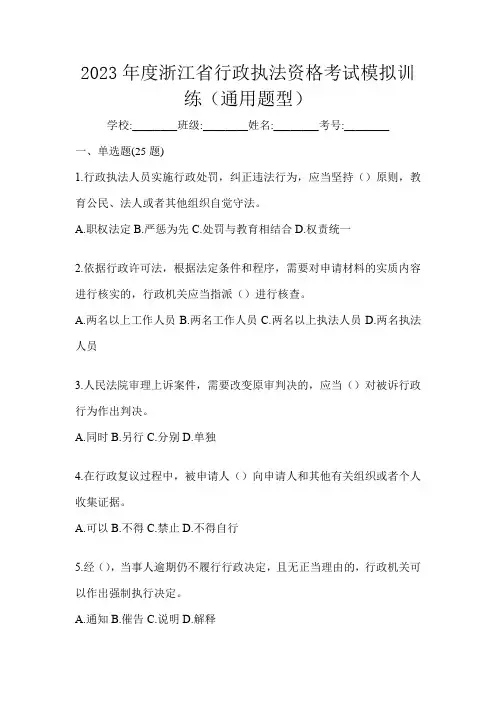 2023 年度浙江省行政执法资格考试模拟训练（通用题型）

学校:________班级:________姓名:________考号:________

一、单选题(25 题)

1.行政执法人员实施行政处罚，纠正违法行为，应当坚持（）原则，教育公民、法人或者其他组织自觉守法。

A.职权法定 B.严惩为先 C.处罚与教育相结合 D.权责统一

2.依据行政许可法，根据法定条件和程序，需要对申请材料的实质内容进行核实的，行政机关应当指派（）进行核查。

A.两名以上工作人员 B.两名工作人员 C.两名以上执法人员 D.两名执法人员

3.人民法院审理上诉案件，需要改变原审判决的，应当（）对被诉行政行为作出判决。

A.同时 B.另行 C.分别 D.单独

4.在行政复议过程中，被申请人（）向申请人和其他有关组织或者个人收集证据。

A.可以 B.不得 C.禁止 D.不得自行

5.经（），当事人逾期仍不履行行政决定，且无正当理由的，行政机关可以作出强制执行决定。

A.通知 B.催告 C.说明 D.解释